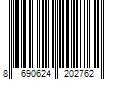 8 690624 202762